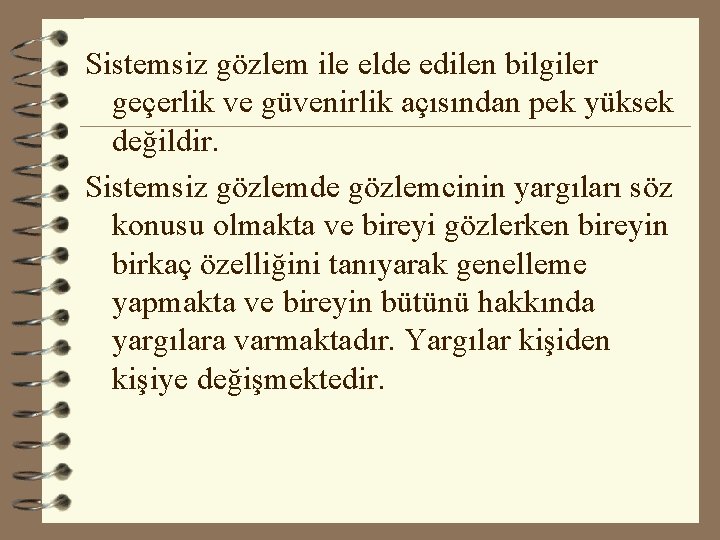 Sistemsiz gözlem ile elde edilen bilgiler geçerlik ve güvenirlik açısından pek yüksek değildir.

Sistemsiz gözlemde gözlemcinin yargıları söz konusu olmakta ve bireyi gözlerken bireyin birkaç özelliğini tanıyarak genelleme yapmakta ve bireyin bütünü hakkında yargılara varmaktadır. Yargılar kişiden kişiye değişmektedir.